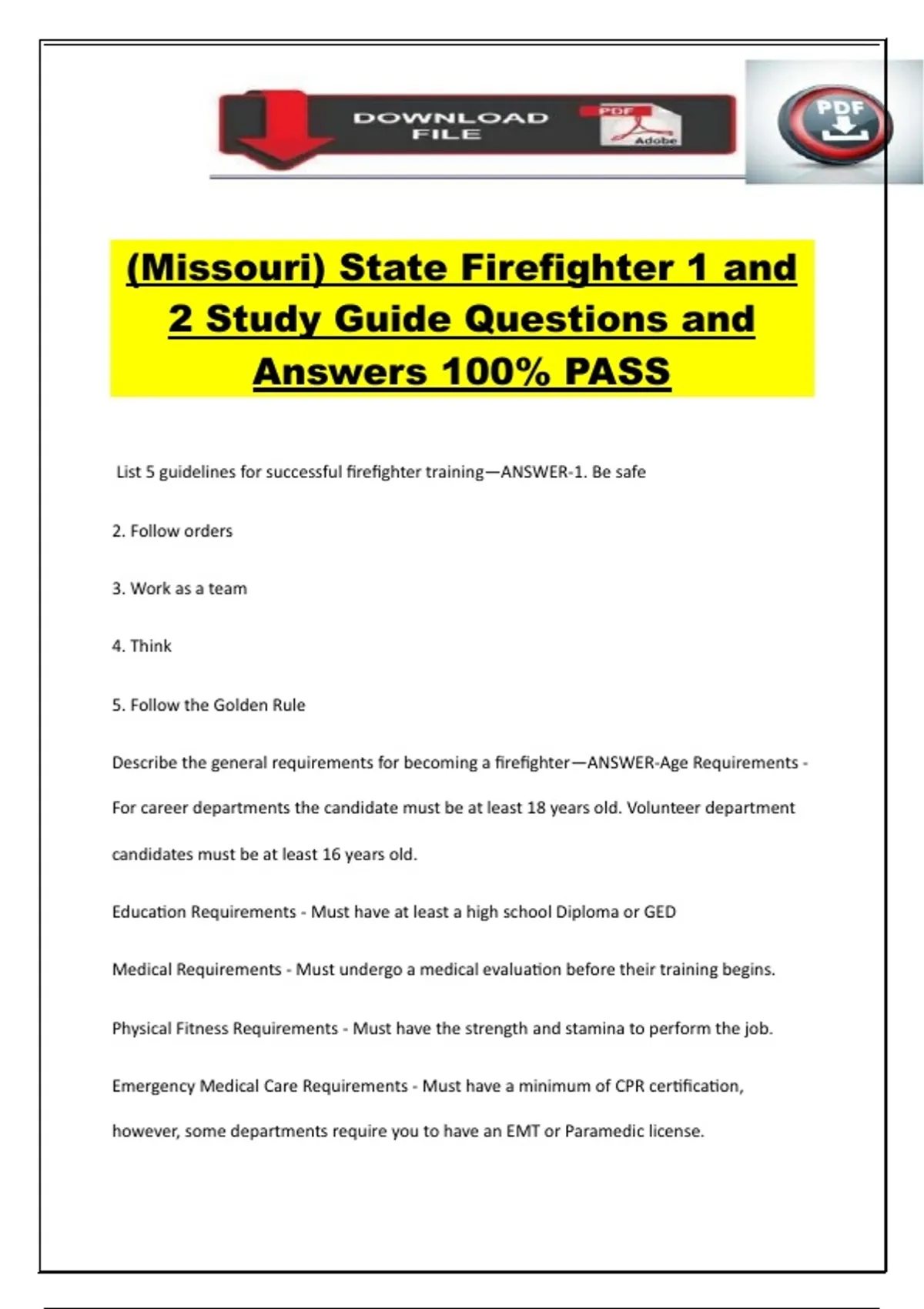 DOWNLOAD FILE

PDF

Adobe

PDF

(Missouri) State Firefighter 1 and 2 Study Guide Questions and Answers 100% PASS

List 5 guidelines for successful firefighter training—ANSWER-1. Be safe

2. Follow orders

3. Work as a team

4. Think

5. Follow the Golden Rule

Describe the general requirements for becoming a firefighter—ANSWER-Age Requirements - For career departments the candidate must be at least 18 years old. Volunteer department candidates must be at least 16 years old.

Education Requirements - Must have at least a high school Diploma or GED

Medical Requirements - Must undergo a medical evaluation before their training begins.

Physical Fitness Requirements - Must have the strength and stamina to perform the job.

Emergency Medical Care Requirements - Must have a minimum of CPR certification, however, some departments require you to have an EMT or Paramedic license.